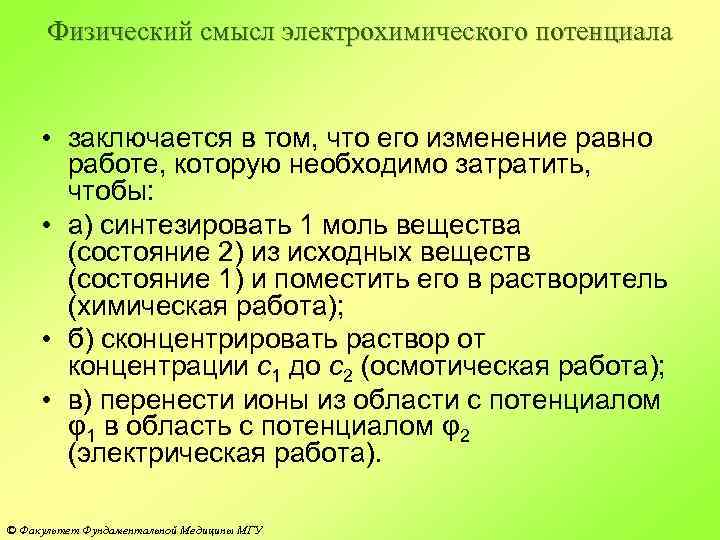 Физический смысл электрохимического потенциала

• заключается в том, что его изменение равно работе, которую необходимо затратить, чтобы:

• а) синтезировать 1 моль вещества (состояние 2) из исходных веществ (состояние 1) и поместить его в растворитель (химическая работа);

• б) сконцентрировать раствор от концентрации $c_1$ до $c_2$ (осмотическая работа);

• в) перенести ионы из области с потенциалом $\varphi_1$ в область с потенциалом $\varphi_2$ (электрическая работа).

© Факультет Фундаментальной Медицины МГУ